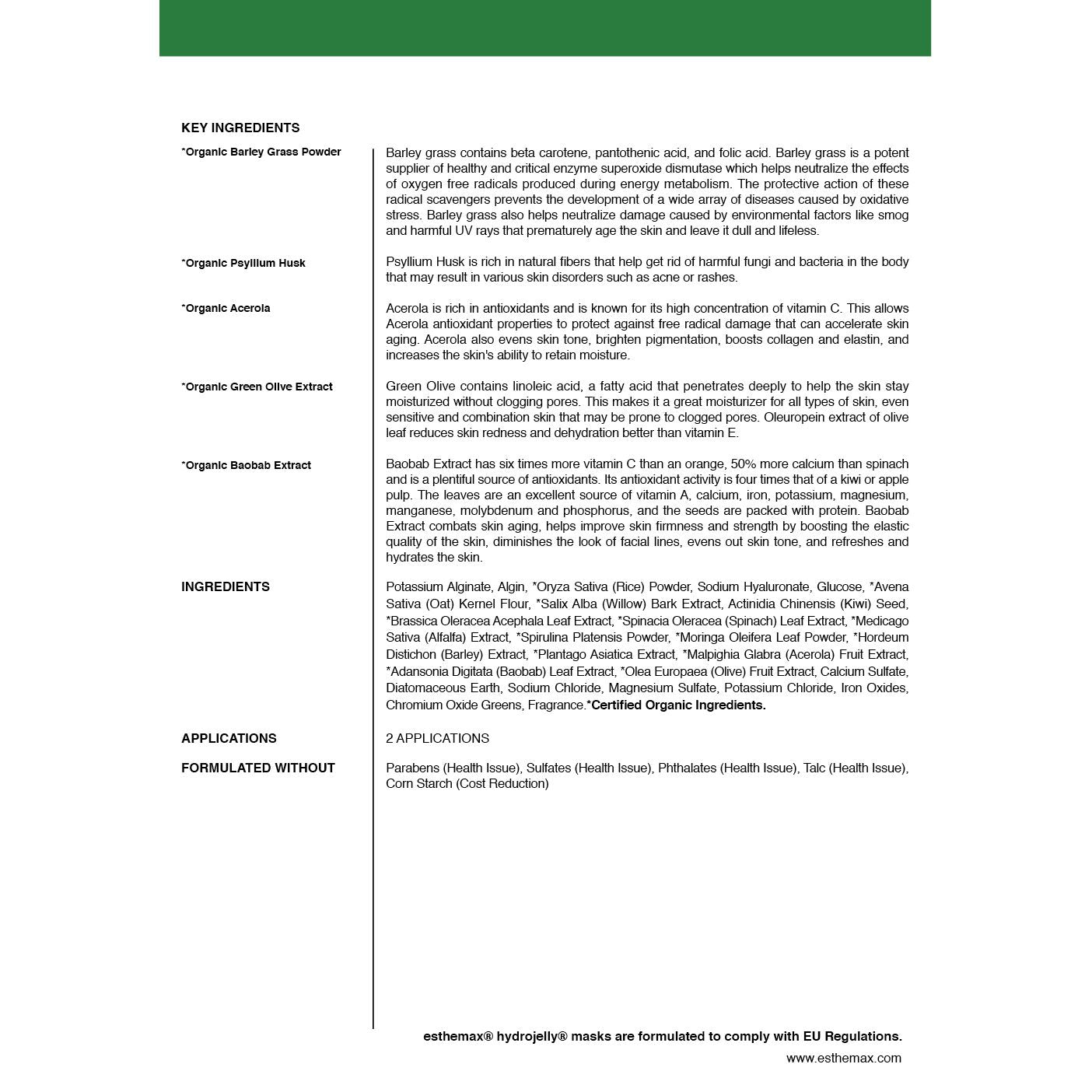 KEY INGREDIENTS

*Organic Barley Grass Powder

Barley grass contains beta carotene, pantothenic acid, and folic acid. Barley grass is a potent supplier of healthy and critical enzyme superoxide dismutase which helps neutralize the effects of oxygen free radicals produced during energy metabolism. The protective action of these radical scavengers prevents the development of a wide array of diseases caused by oxidative stress. Barley grass also helps neutralize damage caused by environmental factors like smog and harmful UV rays that prematurely age the skin and leave it dull and lifeless.

*Organic Psyllium Husk

Psyllium Husk is rich in natural fibers that help get rid of harmful fungi and bacteria in the body that may result in various skin disorders such as acne or rashes.

*Organic Acerola

Acerola is rich in antioxidants and is known for its high concentration of vitamin C. This allows Acerola antioxidant properties to protect against free radical damage that can accelerate skin aging. Acerola also evens skin tone, brighten pigmentation, boosts collagen and elastin, and increases the skin's ability to retain moisture.

*Organic Green Olive Extract

Green Olive contains linoleic acid, a fatty acid that penetrates deeply to help the skin stay moisturized without clogging pores. This makes it a great moisturizer for all types of skin, even sensitive and combination skin that may be prone to clogged pores. Oleuropein extract of olive leaf reduces skin redness and dehydration better than vitamin E.

*Organic Baobab Extract

Baobab Extract has six times more vitamin C than an orange, 50% more calcium than spinach and is a plentiful source of antioxidants. Its antioxidant activity is four times that of a kiwi or apple pulp. The leaves are an excellent source of vitamin A, calcium, iron, potassium, magnesium, manganese, molybdenum and phosphorus, and the seeds are packed with protein. Baobab Extract combats skin aging, helps improve skin firmness and strength by boosting the elastic quality of the skin, diminishes the look of facial lines, evens out skin tone, and refreshes and hydrates the skin.

INGREDIENTS

Potassium Alginate, Algin, *Oryza Sativa (Rice) Powder, Sodium Hyaluronate, Glucose, *Avena Sativa (Oat) Kernel Flour, *Salix Alba (Willow) Bark Extract, Actinidia Chinensis (Kiwi) Seed, *Brassica Oleracea Acephala Leaf Extract, *Spinacia Oleracea (Spinach) Leaf Extract, *Medicago Sativa (Alfalfa) Extract, *Spirulina Platensis Powder, *Moringa Oleifera Leaf Powder, *Hordeum Distichon (Barley) Extract, *Plantago Asiatica Extract, *Malpighia Glabra (Acerola) Fruit Extract, *Adansonia Digitata (Baobab) Leaf Extract, *Olea Europaea (Olive) Fruit Extract, Calcium Sulfate, Diatomaceous Earth, Sodium Chloride, Magnesium Sulfate, Potassium Chloride, Iron Oxides, Chromium Oxide Greens, Fragrance.*Certified Organic Ingredients.

APPLICATIONS

2 APPLICATIONS

FORMULATED WITHOUT

Parabens (Health Issue), Sulfates (Health Issue), Phthalates (Health Issue), Talc (Health Issue), Corn Starch (Cost Reduction)

esthemax® hydrojelly® masks are formulated to comply with EU Regulations.

www.esthemax.com